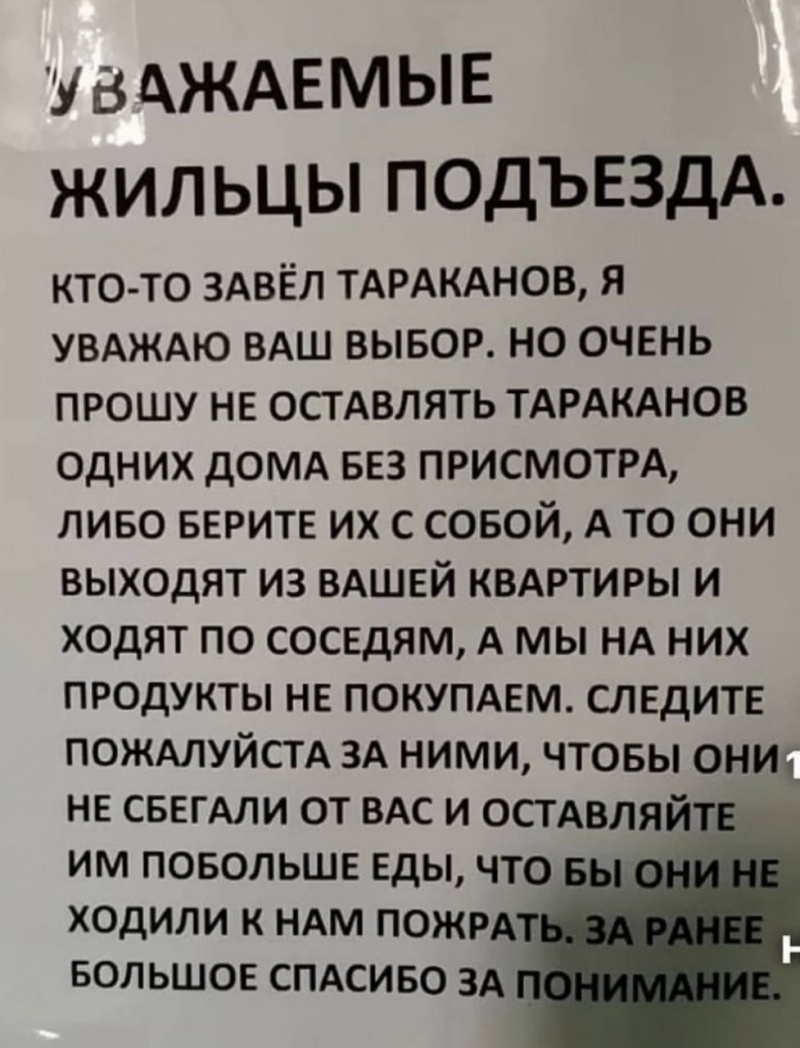 УВАЖАЕМЫЕ

ЖИЛЬЦЫ ПОДЪЕЗДА.

КТО-ТО ЗАВЁЛ ТАРАКАНОВ, Я УВАЖАЮ ВАШ ВЫБОР. НО ОЧЕНЬ ПРОШУ НЕ ОСТАВЛЯТЬ ТАРАКАНОВ ОДНИХ ДОМА БЕЗ ПРИСМОТРА, ЛИБО БЕРИТЕ ИХ С СОБОЙ, А ТО ОНИ ВЫХОДЯТ ИЗ ВАШЕЙ КВАРТИРЫ И ХОДЯТ ПО СОСЕДЯМ, А МЫ НА НИХ ПРОДУКТЫ НЕ ПОКУПАЕМ. СЛЕДИТЕ ПОЖАЛУЙСТА ЗА НИМИ, ЧТОБЫ ОНИ НЕ СБЕГАЛИ ОТ ВАС И ОСТАВЛЯЙТЕ ИМ ПОБОЛЬШЕ ЕДЫ, ЧТО БЫ ОНИ НЕ ХОДИЛИ К НАМ ПОЖРАТЬ. ЗА РАНЕЕ БОЛЬШОЕ СПАСИБО ЗА ПОНИМАНИЕ.